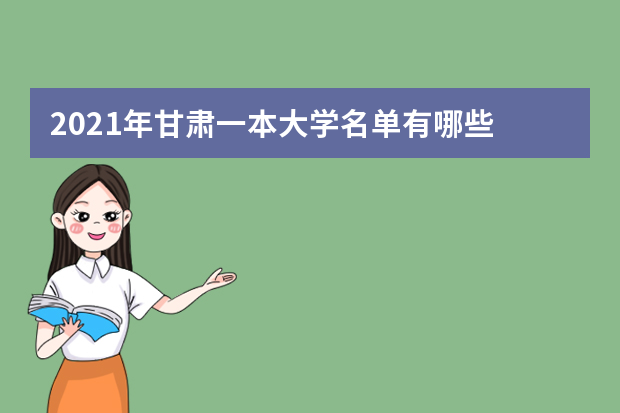 2021年甘肃一本大学名单有哪些